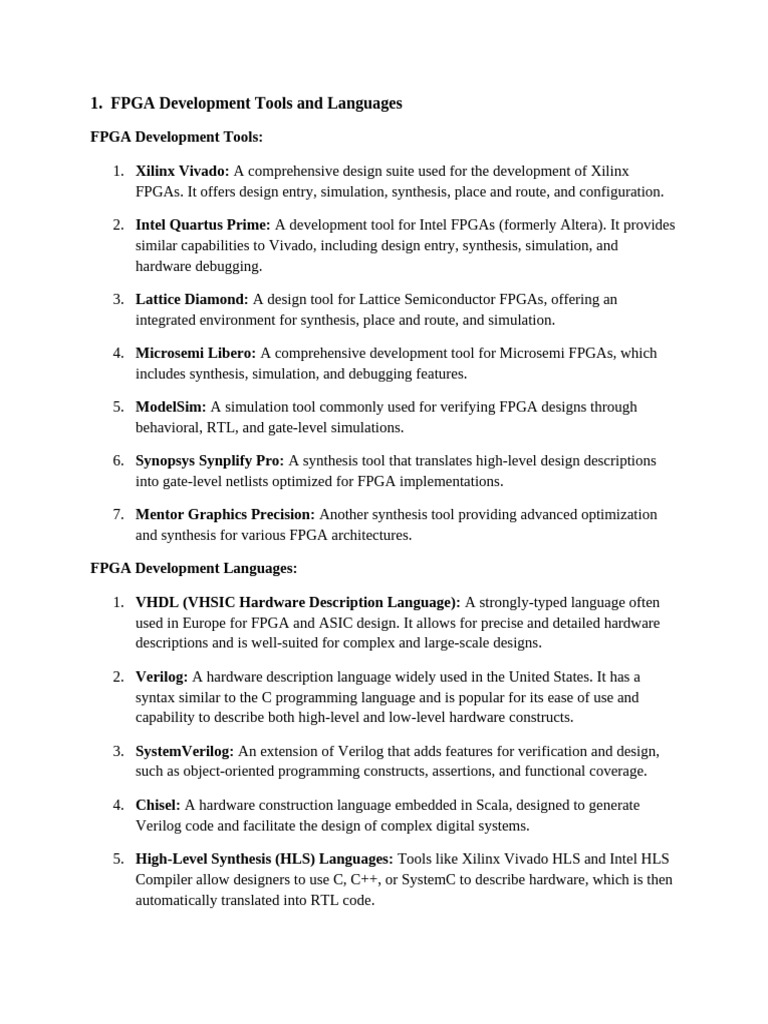 1. FPGA Development Tools and Languages

FPGA Development Tools:

1. Xilinx Vivado: A comprehensive design suite used for the development of Xilinx FPGAs. It offers design entry, simulation, synthesis, place and route, and configuration.

2. Intel Quartus Prime: A development tool for Intel FPGAs (formerly Altera). It provides similar capabilities to Vivado, including design entry, synthesis, simulation, and hardware debugging.

3. Lattice Diamond: A design tool for Lattice Semiconductor FPGAs, offering an integrated environment for synthesis, place and route, and simulation.

4. Microsemi Libero: A comprehensive development tool for Microsemi FPGAs, which includes synthesis, simulation, and debugging features.

5. ModelSim: A simulation tool commonly used for verifying FPGA designs through behavioral, RTL, and gate-level simulations.

6. Synopsys Synplify Pro: A synthesis tool that translates high-level design descriptions into gate-level netlists optimized for FPGA implementations.

7. Mentor Graphics Precision: Another synthesis tool providing advanced optimization and synthesis for various FPGA architectures.

FPGA Development Languages:

1. VHDL (VHSIC Hardware Description Language): A strongly-typed language often used in Europe for FPGA and ASIC design. It allows for precise and detailed hardware descriptions and is well-suited for complex and large-scale designs.

2. Verilog: A hardware description language widely used in the United States. It has a syntax similar to the C programming language and is popular for its ease of use and capability to describe both high-level and low-level hardware constructs.

3. SystemVerilog: An extension of Verilog that adds features for verification and design, such as object-oriented programming constructs, assertions, and functional coverage.

4. Chisel: A hardware construction language embedded in Scala, designed to generate Verilog code and facilitate the design of complex digital systems.

5. High-Level Synthesis (HLS) Languages: Tools like Xilinx Vivado HLS and Intel HLS Compiler allow designers to use C, C++, or SystemC to describe hardware, which is then automatically translated into RTL code.